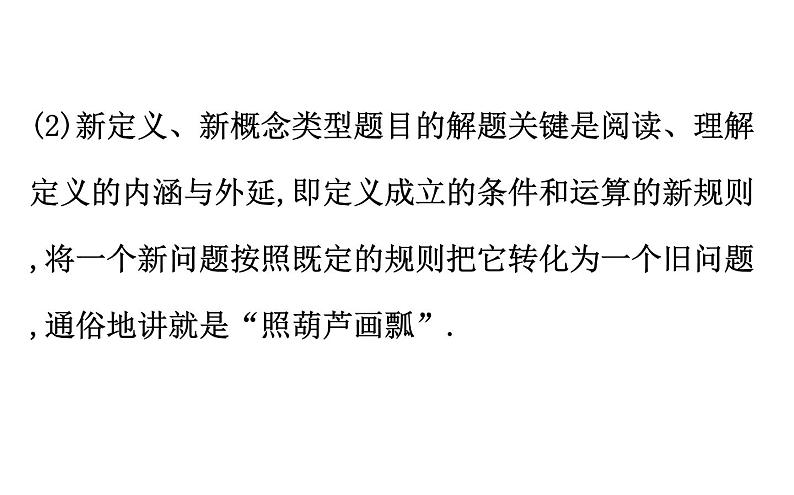 (2)新定义、新概念类型题目的解题关键是阅读、理解定义的内涵与外延,即定义成立的条件和运算的新规则,将一个新问题按照既定的规则把它转化为一个旧问题,通俗地讲就是“照葫芦画瓢”.